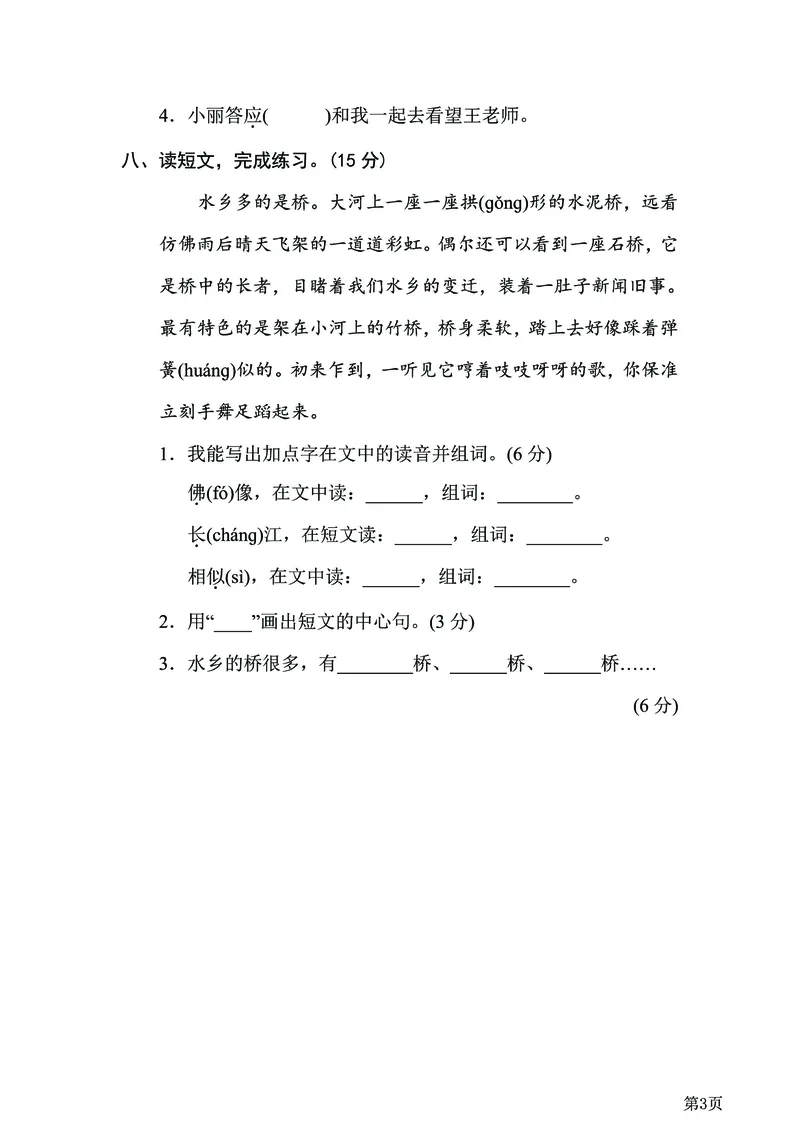 4．小丽答应(　　)和我一起去看望王老师。

八、读短文，完成练习。(15 分)

水乡多的是桥。大河上一座一座拱(gǒng)形的水泥桥，远看仿佛雨后晴天飞架的一道道彩虹。偶尔还可以看到一座石桥，它是桥中的长者，目睹着我们水乡的变迁，装着一肚子新闻旧事。最有特色的是架在小河上的竹桥，桥身柔软，踏上去好像踩着弹簧(huáng)似的。初来乍到，一听见它哼着吱吱呀呀的歌，你保准立刻手舞足蹈起来。

1．我能写出加点字在文中的读音并组词。(6 分)

佛(fó)像，在文中读：______，组词：________。

长(cháng)江，在短文读：______，组词：________。

相似(sì)，在文中读：______，组词：________。

2．用“____”画出短文的中心句。(3 分)

3．水乡的桥很多，有________桥、______桥、______桥……

(6 分)

第3页